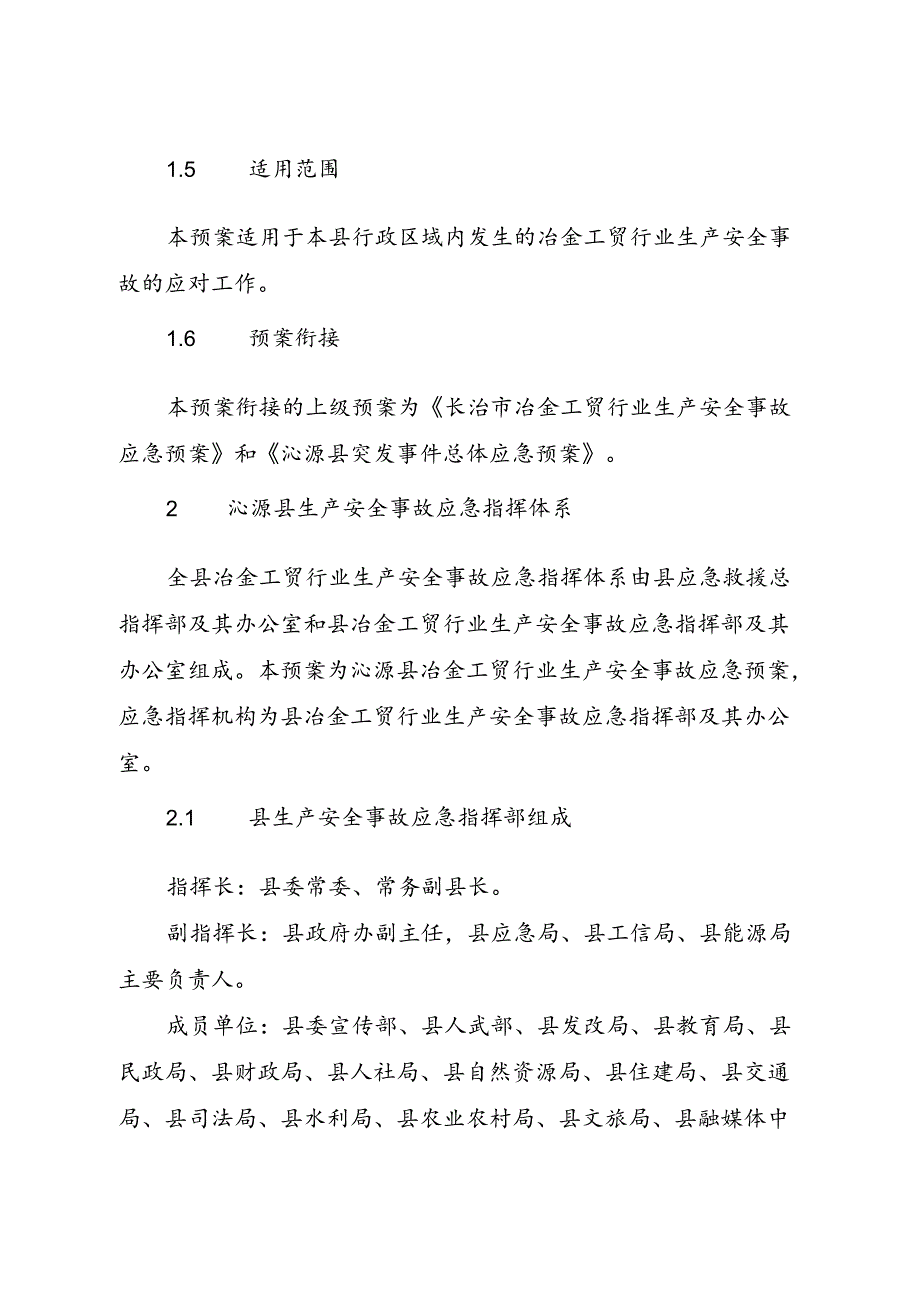 1.5 适用范围

本预案适用于本县行政区域内发生的冶金工贸行业生产安全事故的应对工作。

1.6 预案衔接

本预案衔接的上级预案为《长治市冶金工贸行业生产安全事故应急预案》和《沁源县突发事件总体应急预案》。

2 沁源县生产安全事故应急指挥体系

全县冶金工贸行业生产安全事故应急指挥体系由县应急救援总指挥部及其办公室和县冶金工贸行业生产安全事故应急指挥部及其办公室组成。本预案为沁源县冶金工贸行业生产安全事故应急预案，应急指挥机构为县冶金工贸行业生产安全事故应急指挥部及其办公室。

2.1 县生产安全事故应急指挥部组成

指挥长：县委常委、常务副县长。

副指挥长：县政府办副主任，县应急局、县工信局、县能源局主要负责人。

成员单位：县委宣传部、县人武部、县发改局、县教育局、县民政局、县财政局、县人社局、县自然资源局、县住建局、县交通局、县司法局、县水利局、县农业农村局、县文旅局、县融媒体中